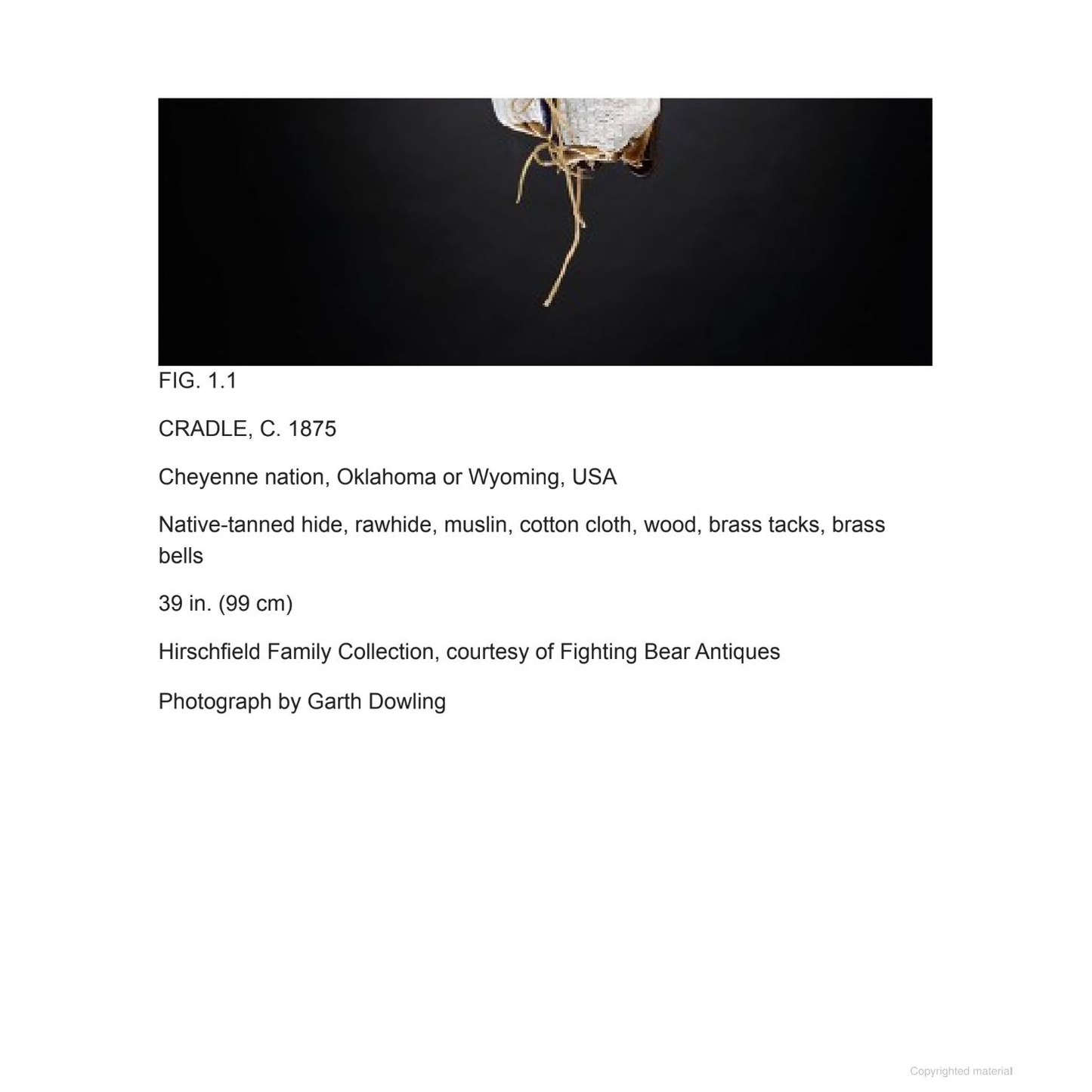 FIG. 1.1

CRADLE, C. 1875

Cheyenne nation, Oklahoma or Wyoming, USA

Native-tanned hide, rawhide, muslin, cotton cloth, wood, brass tacks, brass bells

39 in. (99 cm)

Hirschfield Family Collection, courtesy of Fighting Bear Antiques

Photograph by Garth Dowling

Copyrighted material